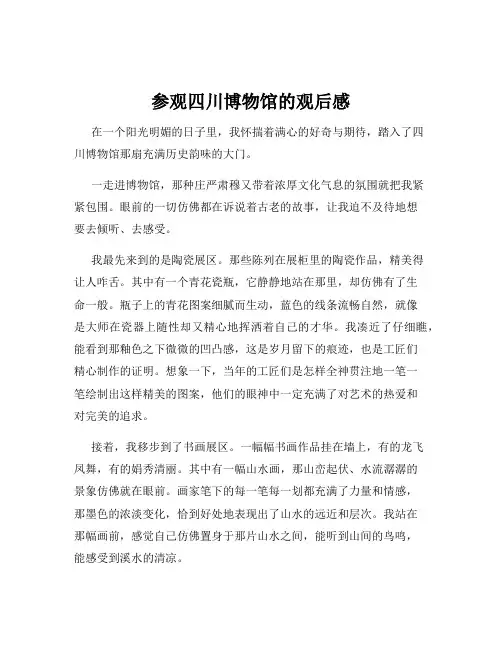 参观四川博物馆的观后感

在一个阳光明媚的日子里，我怀揣着满心的好奇与期待，踏入了四川博物馆那扇充满历史韵味的大门。

一走进博物馆，那种庄严肃穆又带着浓厚文化气息的氛围就把我紧紧包围。眼前的一切仿佛都在诉说着古老的故事，让我迫不及待地想要去倾听、去感受。

我最先来到的是陶瓷展区。那些陈列在展柜里的陶瓷作品，精美得让人咋舌。其中有一个青花瓷瓶，它静静地站在那里，却仿佛有了生命一般。瓶子上的青花图案细腻而生动，蓝色的线条流畅自然，就像是大师在瓷器上随性却又精心地挥洒着自己的才华。我凑近了仔细瞧，能看到那釉色之下微微的凹凸感，这是岁月留下的痕迹，也是工匠们精心制作的证明。想象一下，当年的工匠们是怎样全神贯注地一笔一笔绘制出这样精美的图案，他们的眼神中一定充满了对艺术的热爱和对完美的追求。

接着，我移步到了书画展区。一幅幅书画作品挂在墙上，有的龙飞凤舞，有的娟秀清丽。其中有一幅山水画，那山峦起伏、水流潺潺的景象仿佛就在眼前。画家笔下的每一笔每一划都充满了力量和情感，那墨色的浓淡变化，恰到好处地表现出了山水的远近和层次。我站在那幅画前，感觉自己仿佛置身于那片山水之间，能听到山间的鸟鸣，能感受到溪水的清凉。